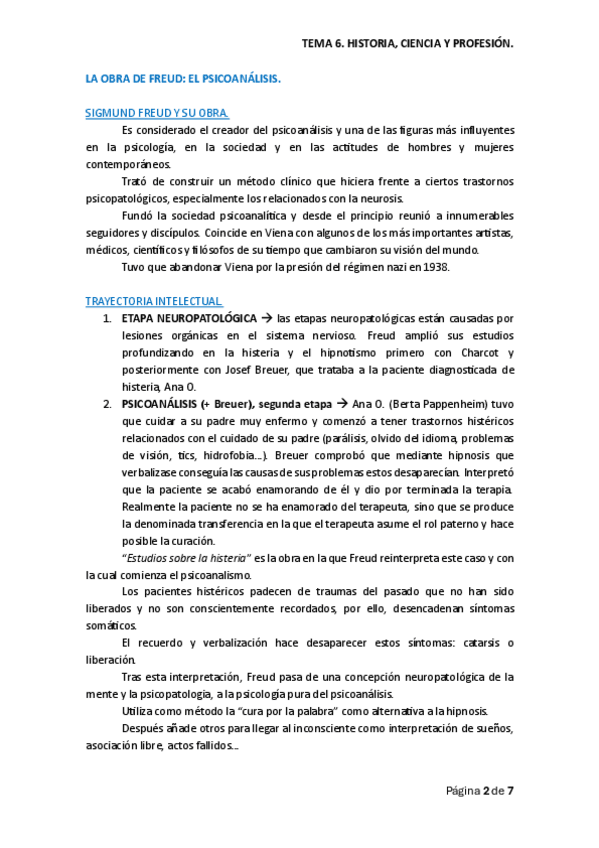 TEMA 6. HISTORIA, CIENCIA Y PROFESIÓN.

LA OBRA DE FREUD: EL PSICOANÁLISIS.

SIGMUND FREUD Y SU OBRA.

Es considerado el creador del psicoanálisis y una de las figuras más influyentes en la psicología, en la sociedad y en las actitudes de hombres y mujeres contemporáneos.

Trató de construir un método clínico que hiciera frente a ciertos trastornos psicopatológicos, especialmente los relacionados con la neurosis.

Fundó la sociedad psicoanalítica y desde el principio reunió a innumerables seguidores y discípulos. Coincide en Viena con algunos de los más importantes artistas, médicos, científicos y filósofos de su tiempo que cambiaron su visión del mundo.

Tuvo que abandonar Viena por la presión del régimen nazi en 1938.

TRAYECTORIA INTELECTUAL.

1. ETAPA NEUROPATOLÓGICA → las etapas neuropatológicas están causadas por lesiones orgánicas en el sistema nervioso. Freud amplió sus estudios profundizando en la histeria y el hipnotismo primero con Charcot y posteriormente con Josef Breuer, que trataba a la paciente diagnosticada de histeria, Ana O.

2. PSICOANÁLISIS (+ Breuer), segunda etapa → Ana O. (Berta Pappenheim) tuvo que cuidar a su padre muy enfermo y comenzó a tener trastornos histéricos relacionados con el cuidado de su padre (parálisis, olvido del idioma, problemas de visión, tics, hidrofobia…). Breuer comprobó que mediante hipnosis que verbalizase conseguía las causas de sus problemas estos desaparecían. Interpretó que la paciente se acabó enamorando de él y dio por terminada la terapia. Realmente la paciente no se ha enamorado del terapeuta, sino que se produce la denominada transferencia en la que el terapeuta asume el rol paterno y hace posible la curación.

"Estudios sobre la histeria" es la obra en la que Freud reinterpreta este caso y con la cual comienza el psicoanalismo.

Los pacientes histéricos padecen de traumas del pasado que no han sido liberados y no son conscientemente recordados, por ello, desencadenan síntomas somáticos.

El recuerdo y verbalización hace desaparecer estos síntomas: catarsis o liberación.

Tras esta interpretación, Freud pasa de una concepción neuropatológica de la mente y la psicopatología, a la psicología pura del psicoanálisis.

Utiliza como método la "cura por la palabra" como alternativa a la hipnosis.

Después añade otros para llegar al inconsciente como interpretación de sueños, asociación libre, actos fallidos…

Página 2 de 7